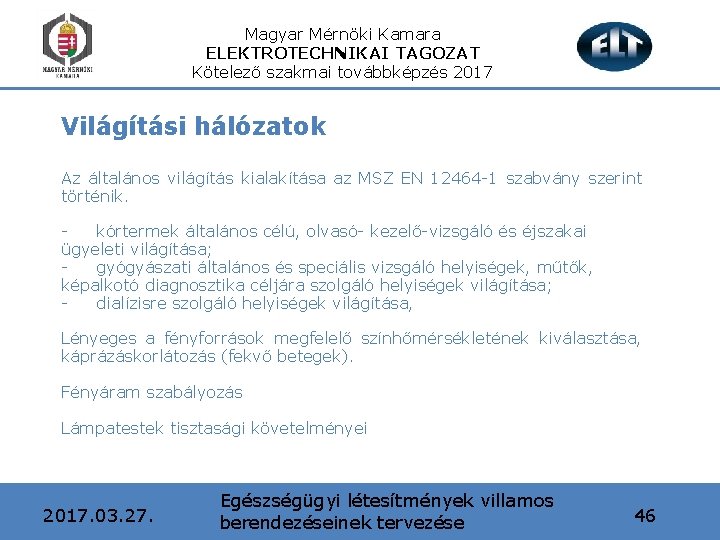 MAGYAR MÉRNÖKI KAMARA

Magyar Mérnöki Kamara
ELEKTROTECHNIKAI TAGOZAT
Kötelező szakmai továbbképzés 2017

ELT

Világítási hálózatok

Az általános világítás kialakítása az MSZ EN 12464-1 szabvány szerint történik.

- kórtermek általános célú, olvasó- kezelő-vizsgáló és éjszakai ügyeleti világítása;
- gyógyászati általános és speciális vizsgáló helyiségek, műtők, képalkotó diagnosztika céljára szolgáló helyiségek világítása;
- dialízisre szolgáló helyiségek világítása,

Lényeges a fényforrások megfelelő színhőmérsékletének kiválasztása, káprázáskorlátozás (fekvő betegek).

Fényáram szabályozás

Lámpatestek tisztasági követelményei

2017.03.27.

Egészségügyi létesítmények villamos berendezéseinek tervezése

46